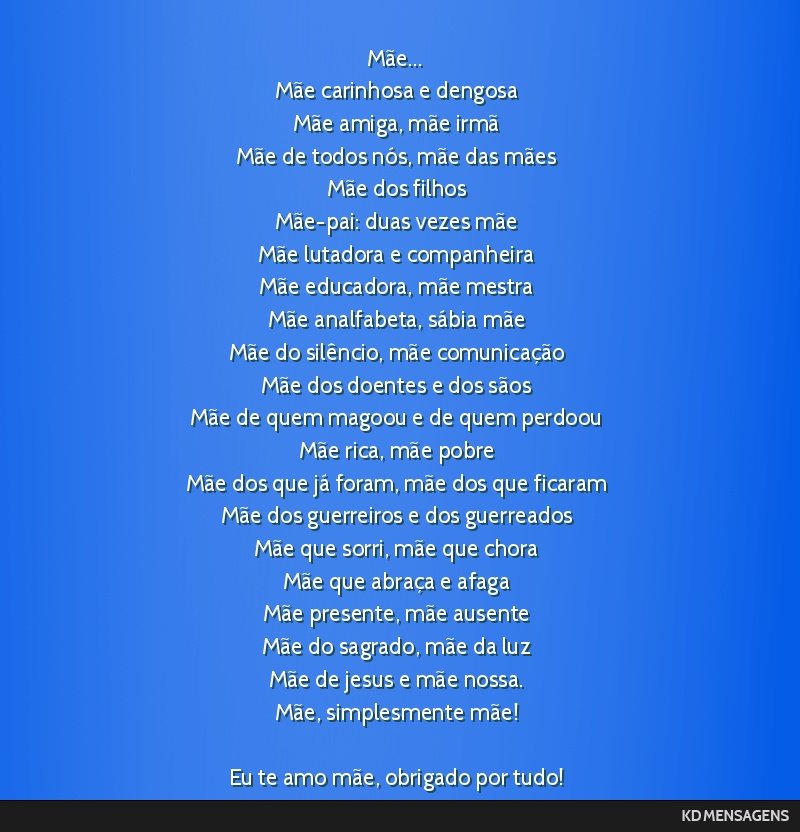 Mãe...
Mãe carinhosa e dengosa
Mãe amiga, mãe irmã
Mãe de todos nós, mãe das mães
Mãe dos filhos
Mãe-pai: duas vezes mãe
Mãe lutadora e companheira
Mãe educadora, mãe mestra
Mãe analfabeta, sábia mãe
Mãe do silêncio, mãe comunicação
Mãe dos doentes e dos sãos
Mãe de quem magoou e de quem perdoou
Mãe rica, mãe pobre
Mãe dos que já foram, mãe dos que ficaram
Mãe dos guerreiros e dos guerreados
Mãe que sorri, mãe que chora
Mãe que abraça e afaga
Mãe presente, mãe ausente
Mãe do sagrado, mãe da luz
Mãe de jesus e mãe nossa.
Mãe, simplesmente mãe!

Eu te amo mãe, obrigado por tudo!

KD MENSAGENS